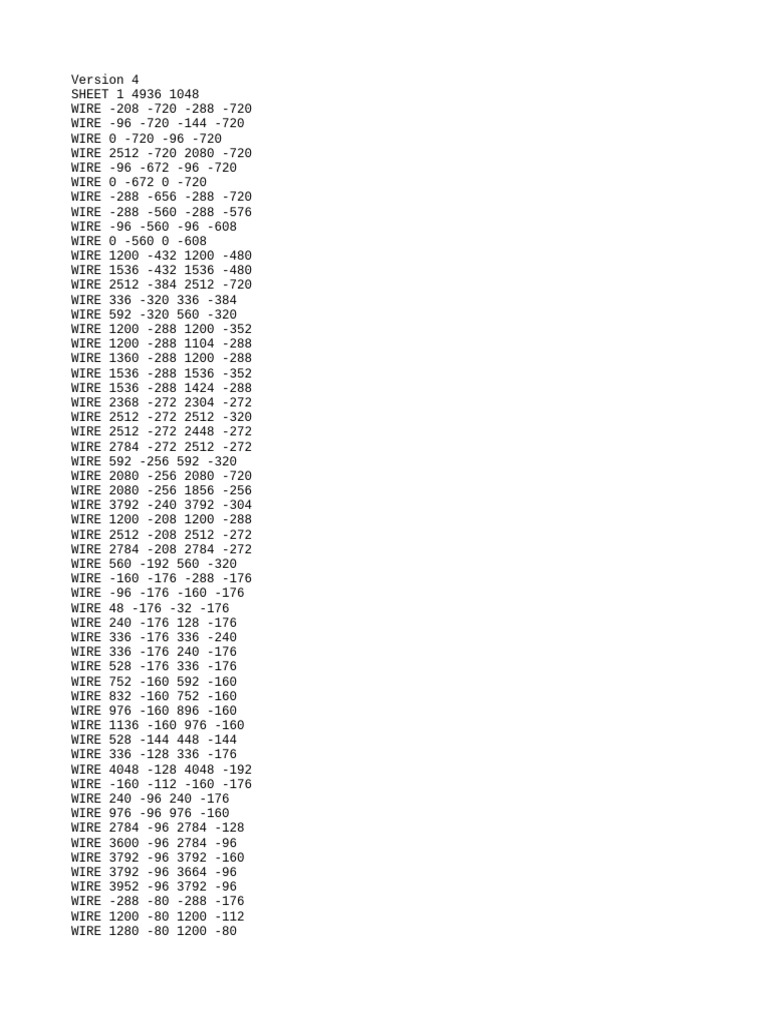 Version 4
SHEET 1 4936 1048
WIRE -208 -720 -288 -720
WIRE -96 -720 -144 -720
WIRE 0 -720 -96 -720
WIRE 2512 -720 2080 -720
WIRE -96 -672 -96 -720
WIRE 0 -672 0 -720
WIRE -288 -656 -288 -720
WIRE -288 -560 -288 -576
WIRE -96 -560 -96 -608
WIRE 0 -560 0 -608
WIRE 1200 -432 1200 -480
WIRE 1536 -432 1536 -480
WIRE 2512 -384 2512 -720
WIRE 336 -320 336 -384
WIRE 592 -320 560 -320
WIRE 1200 -288 1200 -352
WIRE 1200 -288 1104 -288
WIRE 1360 -288 1200 -288
WIRE 1536 -288 1536 -352
WIRE 1536 -288 1424 -288
WIRE 2368 -272 2304 -272
WIRE 2512 -272 2512 -320
WIRE 2512 -272 2448 -272
WIRE 2784 -272 2512 -272
WIRE 592 -256 592 -320
WIRE 2080 -256 2080 -720
WIRE 2080 -256 1856 -256
WIRE 3792 -240 3792 -304
WIRE 1200 -208 1200 -288
WIRE 2512 -208 2512 -272
WIRE 2784 -208 2784 -272
WIRE 560 -192 560 -320
WIRE -160 -176 -288 -176
WIRE -96 -176 -160 -176
WIRE 48 -176 -32 -176
WIRE 240 -176 128 -176
WIRE 336 -176 336 -240
WIRE 336 -176 240 -176
WIRE 528 -176 336 -176
WIRE 752 -160 592 -160
WIRE 832 -160 752 -160
WIRE 976 -160 896 -160
WIRE 1136 -160 976 -160
WIRE 528 -144 448 -144
WIRE 336 -128 336 -176
WIRE 4048 -128 4048 -192
WIRE -160 -112 -160 -176
WIRE 240 -96 240 -176
WIRE 976 -96 976 -160
WIRE 2784 -96 2784 -128
WIRE 3600 -96 2784 -96
WIRE 3792 -96 3792 -160
WIRE 3792 -96 3664 -96
WIRE 3952 -96 3792 -96
WIRE -288 -80 -288 -176
WIRE 1200 -80 1200 -112
WIRE 1280 -80 1200 -80